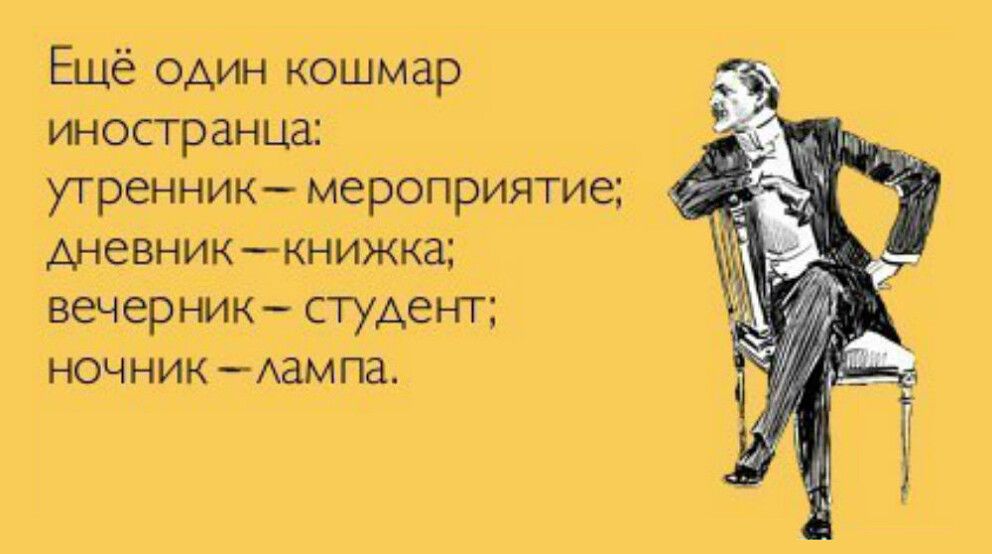 Ещё один кошмар иностранца:
утренник – мероприятие;
дневник – книжка;
вечерник – студент;
ночник – лампа.